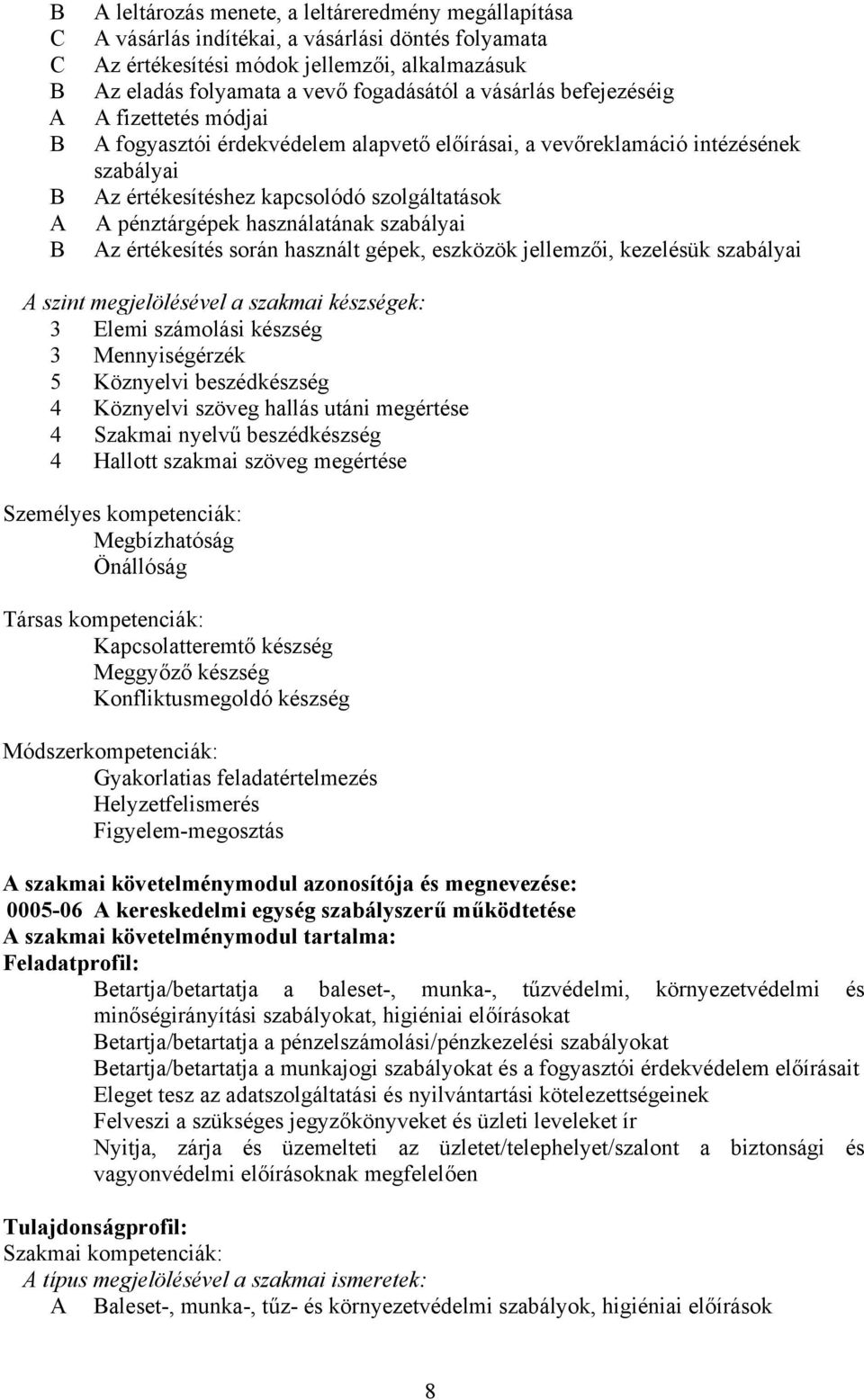 B A leltározás menete, a leltáreredmény megállapítása
C A vásárlás indítékai, a vásárlási döntés folyamata
C Az értékesítési módok jellemzői, alkalmazásuk
B Az eladás folyamata a vevő fogadásától a vásárlás befejezéséig
A A fizettetés módjai
B A fogyasztói érdekvédelem alapvető előírásai, a vevőreklamáció intézésének szabályai
B Az értékesítéshez kapcsolódó szolgáltatások
A A pénztárgépek használatának szabályai
B Az értékesítés során használt gépek, eszközök jellemzői, kezelésük szabályai

A szint megjelölésével a szakmai készségek:
3 Elemi számolási készség
3 Mennyiségérzék
5 Köznyelvi beszédkészség
4 Köznyelvi szöveg hallás utáni megértése
4 Szakmai nyelvű beszédkészség
4 Hallott szakmai szöveg megértése

Személyes kompetenciák:
Megbízhatóság
Önállóság

Társas kompetenciák:
Kapcsolatteremtő készség
Meggyőző készség
Konfliktusmegoldó készség

Módszerkompetenciák:
Gyakorlatias feladatértelmezés
Helyzetfelismerés
Figyelem-megosztás

A szakmai követelménymodul azonosítója és megnevezése:
0005-06 A kereskedelmi egység szabályszerű működtetése
A szakmai követelménymodul tartalma:
Feladatprofil:
Betartja/betartatja a baleset-, munka-, tűzvédelmi, környezetvédelmi és minőségirányítási szabályokat, higiéniai előírásokat
Betartja/betartatja a pénzelszámolási/pénzkezelési szabályokat
Betartja/betartatja a munkajogi szabályokat és a fogyasztói érdekvédelem előírásait
Eleget tesz az adatszolgáltatási és nyilvántartási kötelezettségeinek
Felveszi a szükséges jegyzőkönyveket és üzleti leveleket ír
Nyitja, zárja és üzemelteti az üzletet/telephelyet/szalont a biztonsági és vagyonvédelmi előírásoknak megfelelően

Tulajdonságprofil:
Szakmai kompetenciák:
A típus megjelölésével a szakmai ismeretek:
A Baleset-, munka-, tűz- és környezetvédelmi szabályok, higiéniai előírások

8